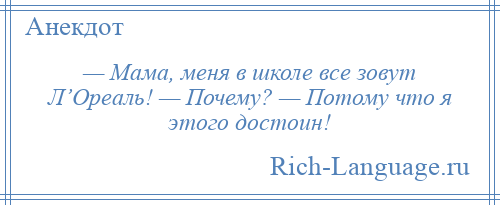 Анекдот

— Мама, меня в школе все зовут Л’Ореаль! — Почему? — Потому что я этого достоин!

Rich-Language.ru